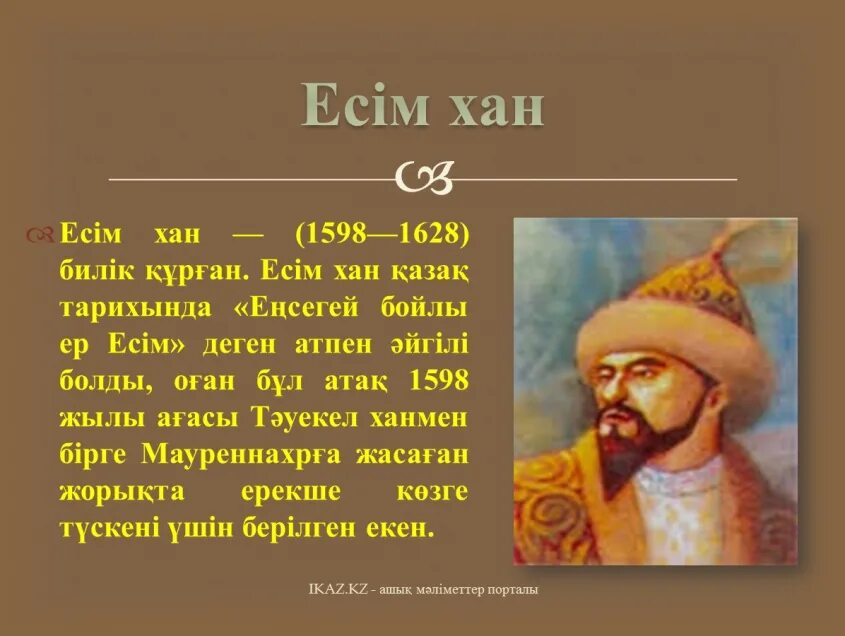 Есім хан

Есім хан — (1598—1628) билік құрған. Есім хан қазақ тарихында «Еңсегей бойлы ер Есім» деген атпен әйгілі болды, оған бұл атақ 1598 жылы ағасы Тәуекел ханмен бірге Мауреннахрға жасаған жорықта ерекше көзге түскені үшін берілген екен.

IKAZ.KZ - ашық мәліметтер порталы